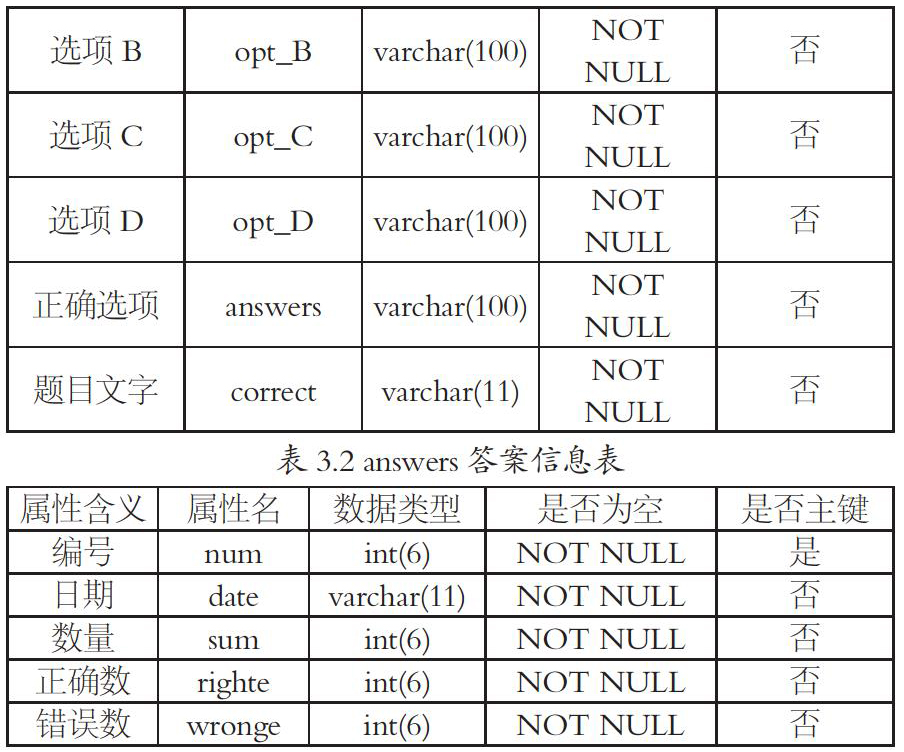 | 选项 B | opt_B | varchar(100) | NOT NULL | 否 |
|---|---|---|---|---|
| 选项 C | opt_C | varchar(100) | NOT NULL | 否 |
| 选项 D | opt_D | varchar(100) | NOT NULL | 否 |
| 正确选项 | answers | varchar(100) | NOT NULL | 否 |
| 题目文字 | correct | varchar(11) | NOT NULL | 否 |

表 3.2 answers 答案信息表

| 属性含义 | 属性名 | 数据类型 | 是否为空 | 是否主键 |
|---|---|---|---|---|
| 编号 | num | int(6) | NOT NULL | 是 |
| 日期 | date | varchar(11) | NOT NULL | 否 |
| 数量 | sum | int(6) | NOT NULL | 否 |
| 正确数 | righte | int(6) | NOT NULL | 否 |
| 错误数 | wronge | int(6) | NOT NULL | 否 |